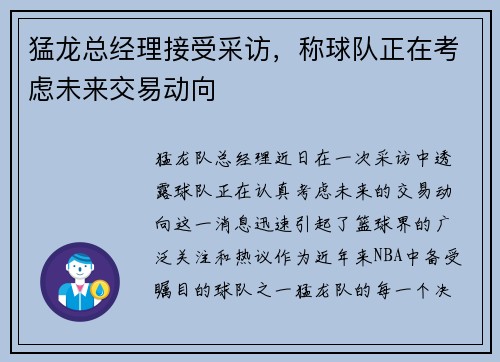 猛龙总经理接受采访，称球队正在考虑未来交易动向

猛龙队总经理近日在一次采访中透露球队正在认真考虑未来的交易动向这一消息迅速引起了篮球界的广泛关注和热议作为近年来NBA中备受瞩目的球队之一猛龙队的每一个决